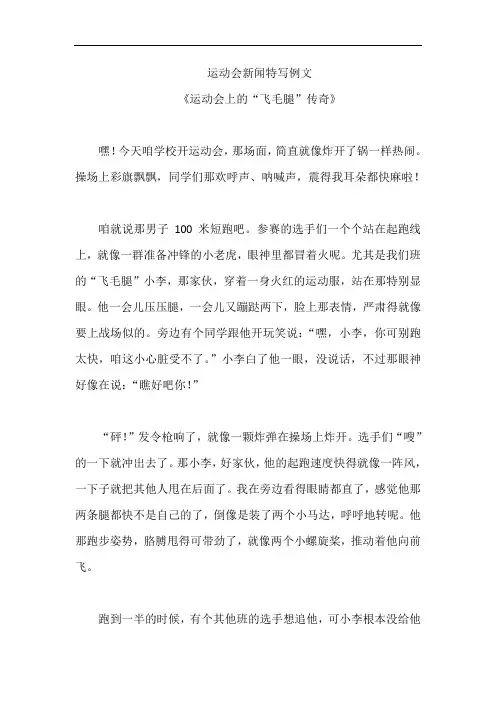 运动会新闻特写例文

《运动会上的“飞毛腿”传奇》

嘿！今天咱学校开运动会，那场面，简直就像炸开了锅一样热闹。操场上彩旗飘飘，同学们那欢呼声、呐喊声，震得我耳朵都快麻啦！

咱就说那男子 100 米短跑吧。参赛的选手们一个个站在起跑线上，就像一群准备冲锋的小老虎，眼神里都冒着火呢。尤其是我们班的“飞毛腿”小李，那家伙，穿着一身火红的运动服，站在那特别显眼。他一会儿压压腿，一会儿又蹦跶两下，脸上那表情，严肃得就像要上战场似的。旁边有个同学跟他开玩笑说：“嘿，小李，你可别跑太快，咱这小心脏受不了。”小李白了他一眼，没说话，不过那眼神好像在说：“瞧好吧你！”

“砰！”发令枪响了，就像一颗炸弹在操场上炸开。选手们“嗖”的一下就冲出去了。那小李，好家伙，他的起跑速度快得就像一阵风，一下子就把其他人甩在后面了。我在旁边看得眼睛都直了，感觉他那两条腿都快不是自己的了，倒像是装了两个小马达，呼呼地转呢。他那跑步姿势，胳膊甩得可带劲了，就像两个小螺旋桨，推动着他向前飞。

跑到一半的时候，有个其他班的选手想追他，可小李根本没给他